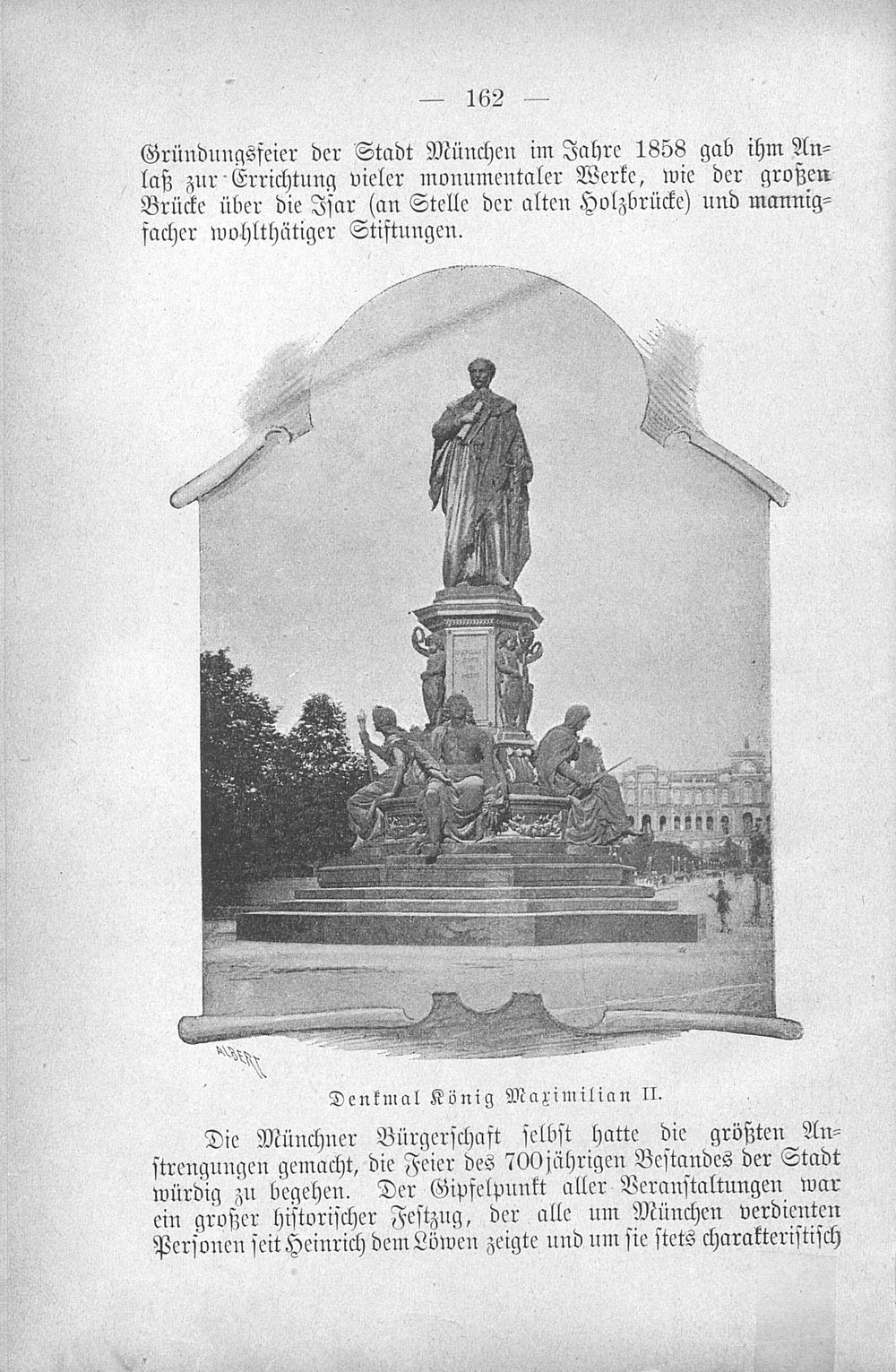 — 162 —

Gründungsfeier der Stadt München im Jahre 1858 gab ihm Anlaß zur Errichtung vieler monumentaler Werke, wie der großen Brücke über die Isar (an Stelle der alten Holzbrücke) und mannigfacher wohlthätiger Stiftungen.

ALBERT

Denkmal König Maximilian II.

Die Münchner Bürgerschaft selbst hatte die größten Anstrengungen gemacht, die Feier des 700jährigen Bestandes der Stadt würdig zu begehen. Der Gipfelpunkt aller Veranstaltungen war ein großer historischer Festzug, der alle um München verdienten Personen seit Heinrich dem Löwen zeigte und um sie stets charakteristisch